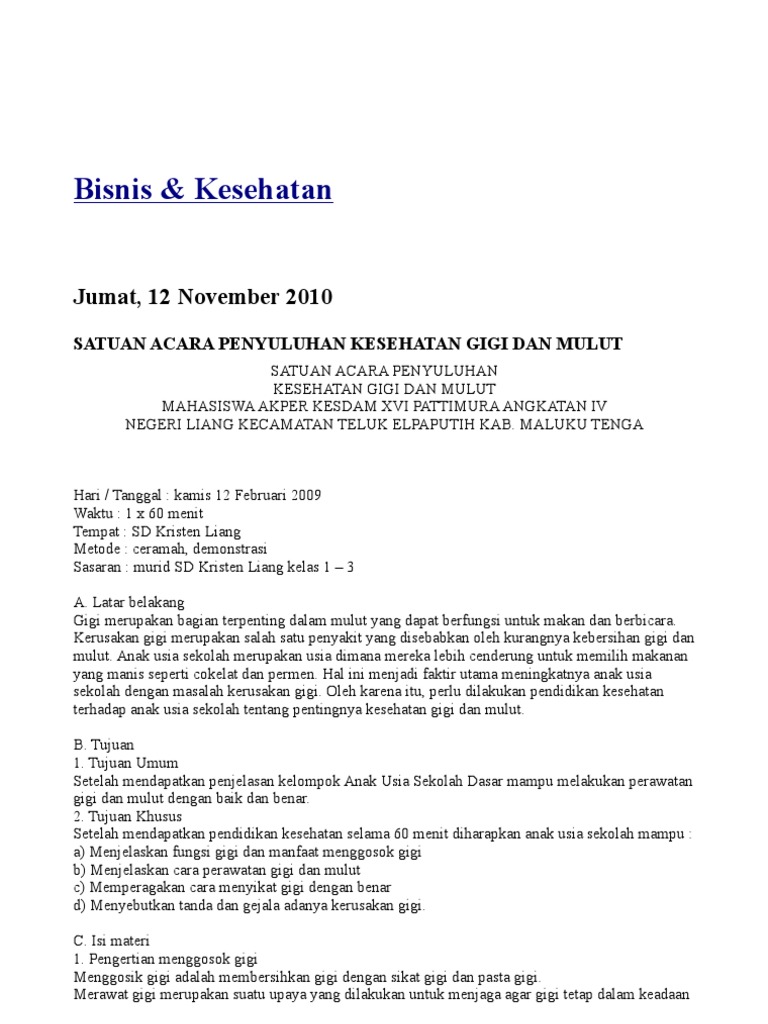 Bisnis & Kesehatan

Jumat, 12 November 2010

SATUAN ACARA PENYULUHAN KESEHATAN GIGI DAN MULUT

SATUAN ACARA PENYULUHAN
KESEHATAN GIGI DAN MULUT
MAHASISWA AKPER KESDAM XVI PATTIMURA ANGKATAN IV
NEGERI LIANG KECAMATAN TELUK ELPAPUTIH KAB. MALUKU TENGA

Hari / Tanggal : kamis 12 Februari 2009
Waktu : 1 x 60 menit
Tempat : SD Kristen Liang
Metode : ceramah, demonstrasi
Sasaran : murid SD Kristen Liang kelas 1 – 3

A. Latar belakang
Gigi merupakan bagian terpenting dalam mulut yang dapat berfungsi untuk makan dan berbicara. Kerusakan gigi merupakan salah satu penyakit yang disebabkan oleh kurangnya kebersihan gigi dan mulut. Anak usia sekolah merupakan usia dimana mereka lebih cenderung untuk memilih makanan yang manis seperti cokelat dan permen. Hal ini menjadi faktir utama meningkatnya anak usia sekolah dengan masalah kerusakan gigi. Oleh karena itu, perlu dilakukan pendidikan kesehatan terhadap anak usia sekolah tentang pentingnya kesehatan gigi dan mulut.

B. Tujuan
1. Tujuan Umum
Setelah mendapatkan penjelasan kelompok Anak Usia Sekolah Dasar mampu melakukan perawatan gigi dan mulut dengan baik dan benar.
2. Tujuan Khusus
Setelah mendapatkan pendidikan kesehatan selama 60 menit diharapkan anak usia sekolah mampu :
a) Menjelaskan fungsi gigi dan manfaat menggosok gigi
b) Menjelaskan cara perawatan gigi dan mulut
c) Memperagakan cara menyikat gigi dengan benar
d) Menyebutkan tanda dan gejala adanya kerusakan gigi.

C. Isi materi
1. Pengertian menggosok gigi
Menggosik gigi adalah membersihkan gigi dengan sikat gigi dan pasta gigi.
Merawat gigi merupakan suatu upaya yang dilakukan untuk menjaga agar gigi tetap dalam keadaan